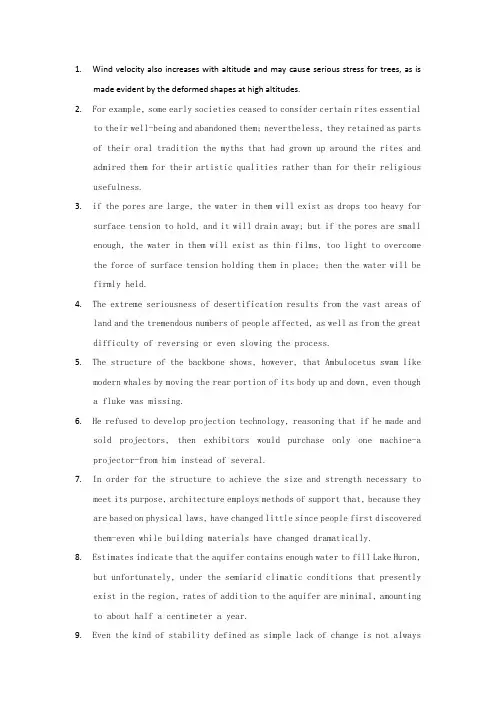 1. Wind velocity also increases with altitude and may cause serious stress for trees, as is made evident by the deformed shapes at high altitudes.

2. For example, some early societies ceased to consider certain rites essential to their well-being and abandoned them; nevertheless, they retained as parts of their oral tradition the myths that had grown up around the rites and admired them for their artistic qualities rather than for their religious usefulness.

3. if the pores are large, the water in them will exist as drops too heavy for surface tension to hold, and it will drain away; but if the pores are small enough, the water in them will exist as thin films, too light to overcome the force of surface tension holding them in place; then the water will be firmly held.

4. The extreme seriousness of desertification results from the vast areas of land and the tremendous numbers of people affected, as well as from the great difficulty of reversing or even slowing the process.

5. The structure of the backbone shows, however, that Ambulocetus swam like modern whales by moving the rear portion of its body up and down, even though a fluke was missing.

6. He refused to develop projection technology, reasoning that if he made and sold projectors, then exhibitors would purchase only one machine-a projector-from him instead of several.

7. In order for the structure to achieve the size and strength necessary to meet its purpose, architecture employs methods of support that, because they are based on physical laws, have changed little since people first discovered them-even while building materials have changed dramatically.

8. Estimates indicate that the aquifer contains enough water to fill Lake Huron, but unfortunately, under the semiarid climatic conditions that presently exist in the region, rates of addition to the aquifer are minimal, amounting to about half a centimeter a year.

9. Even the kind of stability defined as simple lack of change is not always